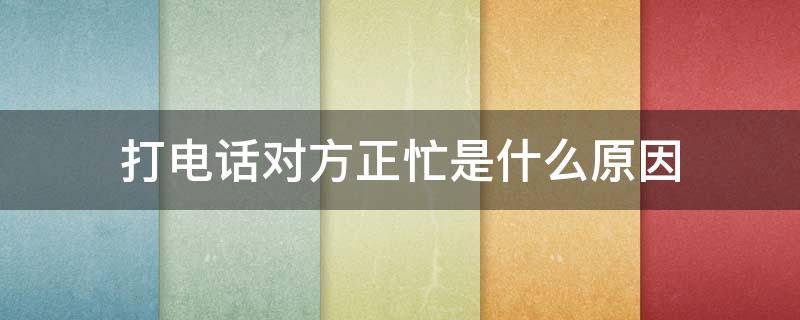 打电话对方正忙是什么原因